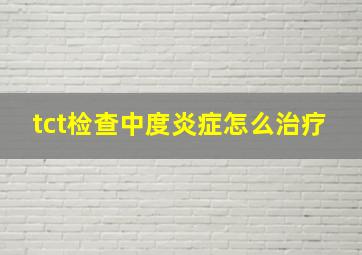 tct检查中度炎症怎么治疗